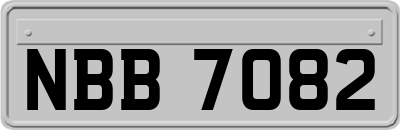 NBB 7082